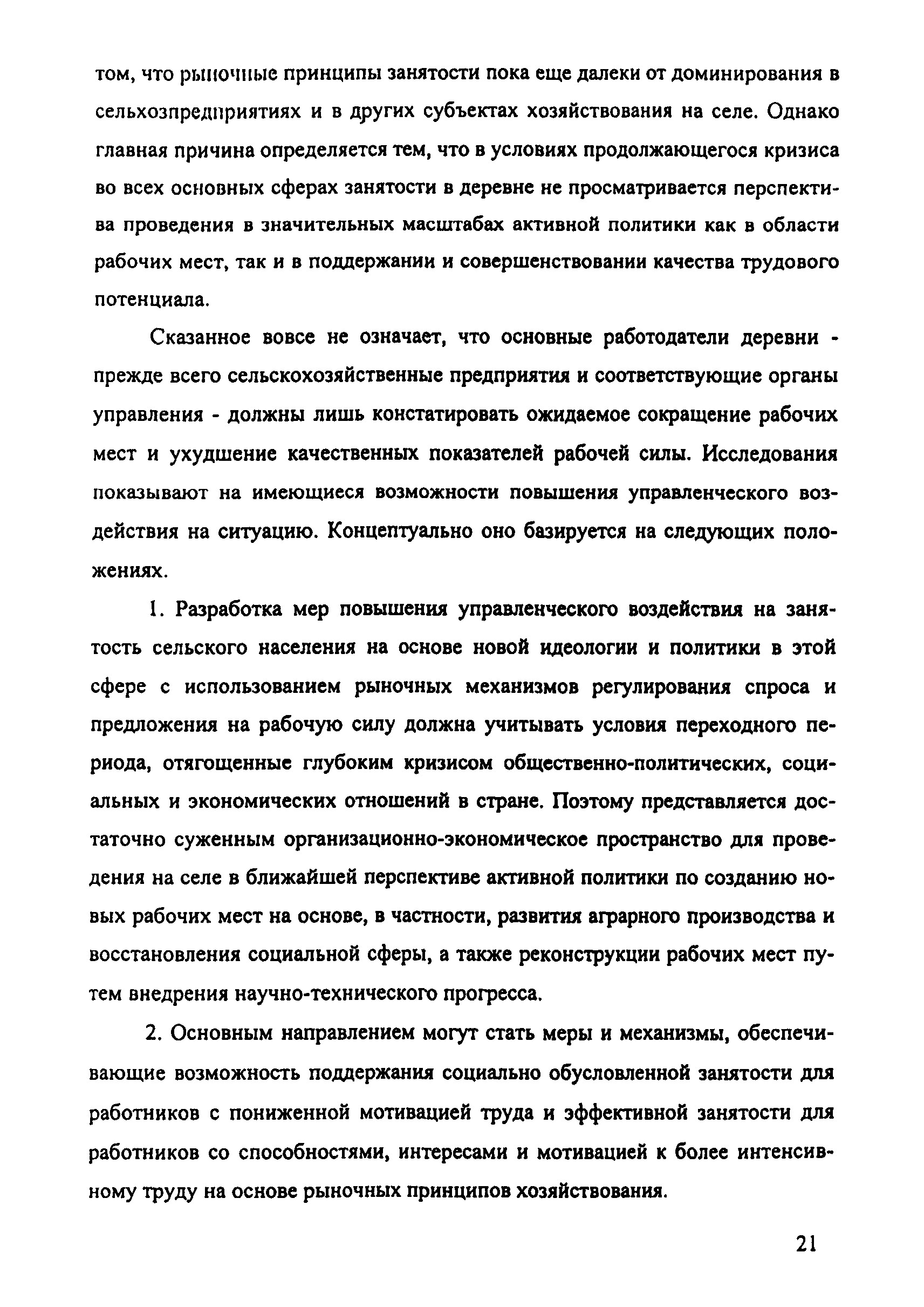 том, что рыночные принципы занятости пока еще далеки от доминирования в сельхозпредприятиях и в других субъектах хозяйствования на селе. Однако главная причина определяется тем, что в условиях продолжающегося кризиса во всех основных сферах занятости в деревне не просматривается перспектива проведения в значительных масштабах активной политики как в области рабочих мест, так и в поддержании и совершенствовании качества трудового потенциала.

Сказанное вовсе не означает, что основные работодатели деревни - прежде всего сельскохозяйственные предприятия и соответствующие органы управления - должны лишь констатировать ожидаемое сокращение рабочих мест и ухудшение качественных показателей рабочей силы. Исследования показывают на имеющиеся возможности повышения управленческого воздействия на ситуацию. Концептуально оно базируется на следующих положениях.

1. Разработка мер повышения управленческого воздействия на занятость сельского населения на основе новой идеологии и политики в этой сфере с использованием рыночных механизмов регулирования спроса и предложения на рабочую силу должна учитывать условия переходного периода, отягощенные глубоким кризисом общественно-политических, социальных и экономических отношений в стране. Поэтому представляется достаточно суженным организационно-экономическое пространство для проведения на селе в ближайшей перспективе активной политики по созданию новых рабочих мест на основе, в частности, развития аграрного производства и восстановления социальной сферы, а также реконструкции рабочих мест путем внедрения научно-технического прогресса.

2. Основным направлением могут стать меры и механизмы, обеспечивающие возможность поддержания социально обусловленной занятости для работников с пониженной мотивацией труда и эффективной занятости для работников со способностями, интересами и мотивацией к более интенсивному труду на основе рыночных принципов хозяйствования.

21